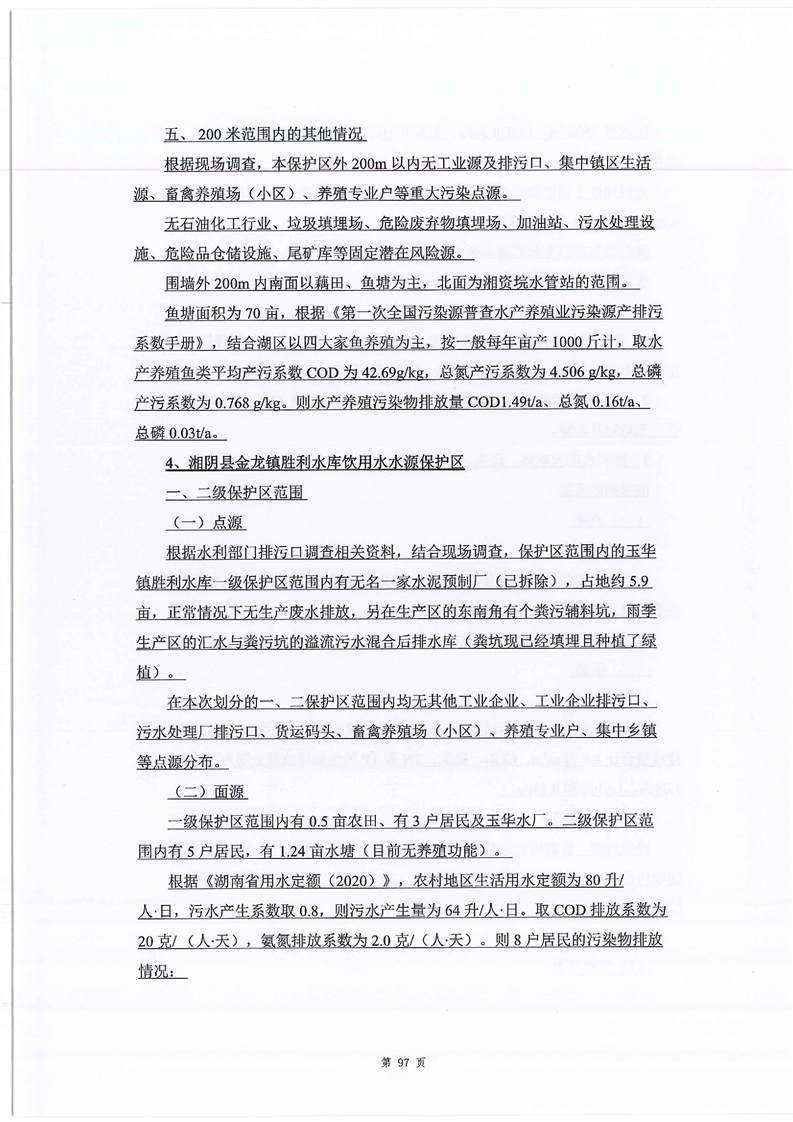 五、200 米范围内的其他情况

根据现场调查，本保护区外 200m 以内无工业源及排污口、集中镇区生活源、畜禽养殖场（小区）、养殖专业户等重大污染点源。

无石油化工行业、垃圾填埋场、危险废弃物填埋场、加油站、污水处理设施、危险品仓储设施、尾矿库等固定潜在风险源。

围墙外 200m 内南面以藕田、鱼塘为主，北面为湘资垸水管站的范围。

鱼塘面积为 70 亩，根据《第一次全国污染源普查水产养殖业污染源产排污系数手册》，结合湖区以四大家鱼养殖为主，按一般每年亩产 1000 斤计，取水产养殖鱼类平均产污系数 COD 为 42.69g/kg，总氮产污系数为 4.506 g/kg，总磷产污系数为 0.768 g/kg。则水产养殖污染物排放量 COD1.49t/a、总氮 0.16t/a、总磷 0.03t/a。

4、湘阴县金龙镇胜利水库饮用水水源保护区

一、二级保护区范围

（一）点源

根据水利部门排污口调查相关资料，结合现场调查，保护区范围内的玉华镇胜利水库一级保护区范围内有无名一家水泥预制厂（已拆除），占地约 5.9 亩，正常情况下无生产废水排放，另在生产区的东南角有个粪污辅料坑，雨季生产区的汇水与粪污坑的溢流污水混合后排水库（粪坑现已经填埋且种植了绿植）。

在本次划分的一、二保护区范围内均无其他工业企业、工业企业排污口、污水处理厂排污口、货运码头、畜禽养殖场（小区）、养殖专业户、集中乡镇等点源分布。

（二）面源

一级保护区范围内有 0.5 亩农田、有 3 户居民及玉华水厂。二级保护区范围内有 5 户居民，有 1.24 亩水塘（目前无养殖功能）。

根据《湖南省用水定额（2020）》，农村地区生活用水定额为 80 升/人·日，污水产生系数取 0.8，则污水产生量为 64 升/人·日。取 COD 排放系数为 20 克/（人·天），氨氮排放系数为 2.0 克/（人·天）。则 8 户居民的污染物排放情况：

第 97 页